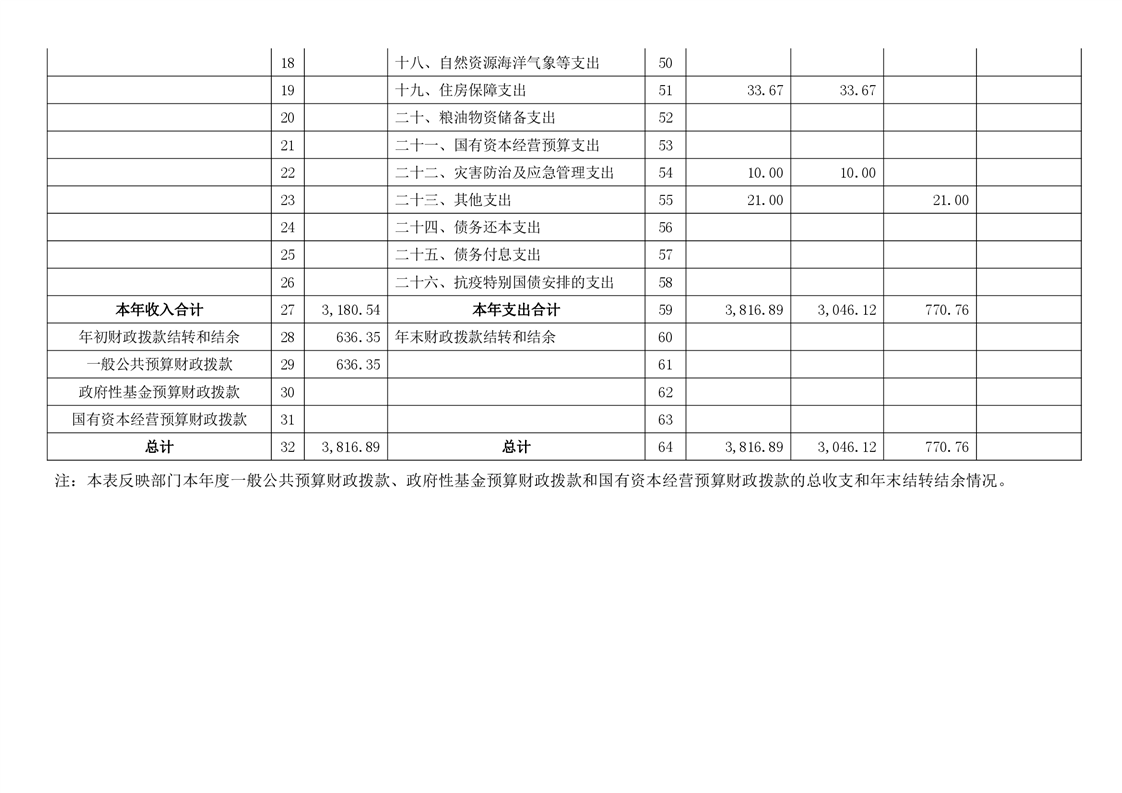 |  | 18 |  | 十八、自然资源海洋气象等支出 | 50 |  |  |  |  |
|---|---|---|---|---|---|---|---|---|
|  | 19 |  | 十九、住房保障支出 | 51 | 33.67 | 33.67 |  |  |
|  | 20 |  | 二十、粮油物资储备支出 | 52 |  |  |  |  |
|  | 21 |  | 二十一、国有资本经营预算支出 | 53 |  |  |  |  |
|  | 22 |  | 二十二、灾害防治及应急管理支出 | 54 | 10.00 | 10.00 |  |  |
|  | 23 |  | 二十三、其他支出 | 55 | 21.00 |  | 21.00 |  |
|  | 24 |  | 二十四、债务还本支出 | 56 |  |  |  |  |
|  | 25 |  | 二十五、债务付息支出 | 57 |  |  |  |  |
|  | 26 |  | 二十六、抗疫特别国债安排的支出 | 58 |  |  |  |  |
| 本年收入合计 | 27 | 3,180.54 | 本年支出合计 | 59 | 3,816.89 | 3,046.12 | 770.76 |  |
| 年初财政拨款结转和结余 | 28 | 636.35 | 年末财政拨款结转和结余 | 60 |  |  |  |  |
| 一般公共预算财政拨款 | 29 | 636.35 |  | 61 |  |  |  |  |
| 政府性基金预算财政拨款 | 30 |  |  | 62 |  |  |  |  |
| 国有资本经营预算财政拨款 | 31 |  |  | 63 |  |  |  |  |
| 总计 | 32 | 3,816.89 | 总计 | 64 | 3,816.89 | 3,046.12 | 770.76 |  |

注：本表反映部门本年度一般公共预算财政拨款、政府性基金预算财政拨款和国有资本经营预算财政拨款的总收支和年末结转结余情况。